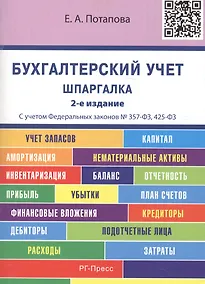 Е. А. Потапова

БУХГАЛТЕРСКИЙ УЧЕТ

ШПАРГАЛКА

2-е издание

С учетом Федеральных законов № 357-ФЗ, 425-ФЗ

УЧЕТ ЗАПАСОВ

КАПИТАЛ

АМОРТИЗАЦИЯ

НЕМАТЕРИАЛЬНЫЕ АКТИВЫ

ИНВЕНТАРИЗАЦИЯ

БАЛАНС

ОТЧЕТНОСТЬ

ПРИБЫЛЬ

УБЫТКИ

ПЛАН СЧЕТОВ

ФИНАНСОВЫЕ ВЛОЖЕНИЯ

КРЕДИТОРЫ

ДЕБИТОРЫ

ПОДОТЧЕТНЫЕ ЛИЦА

РАСХОДЫ

ЗАТРАТЫ

РГ-Пресс